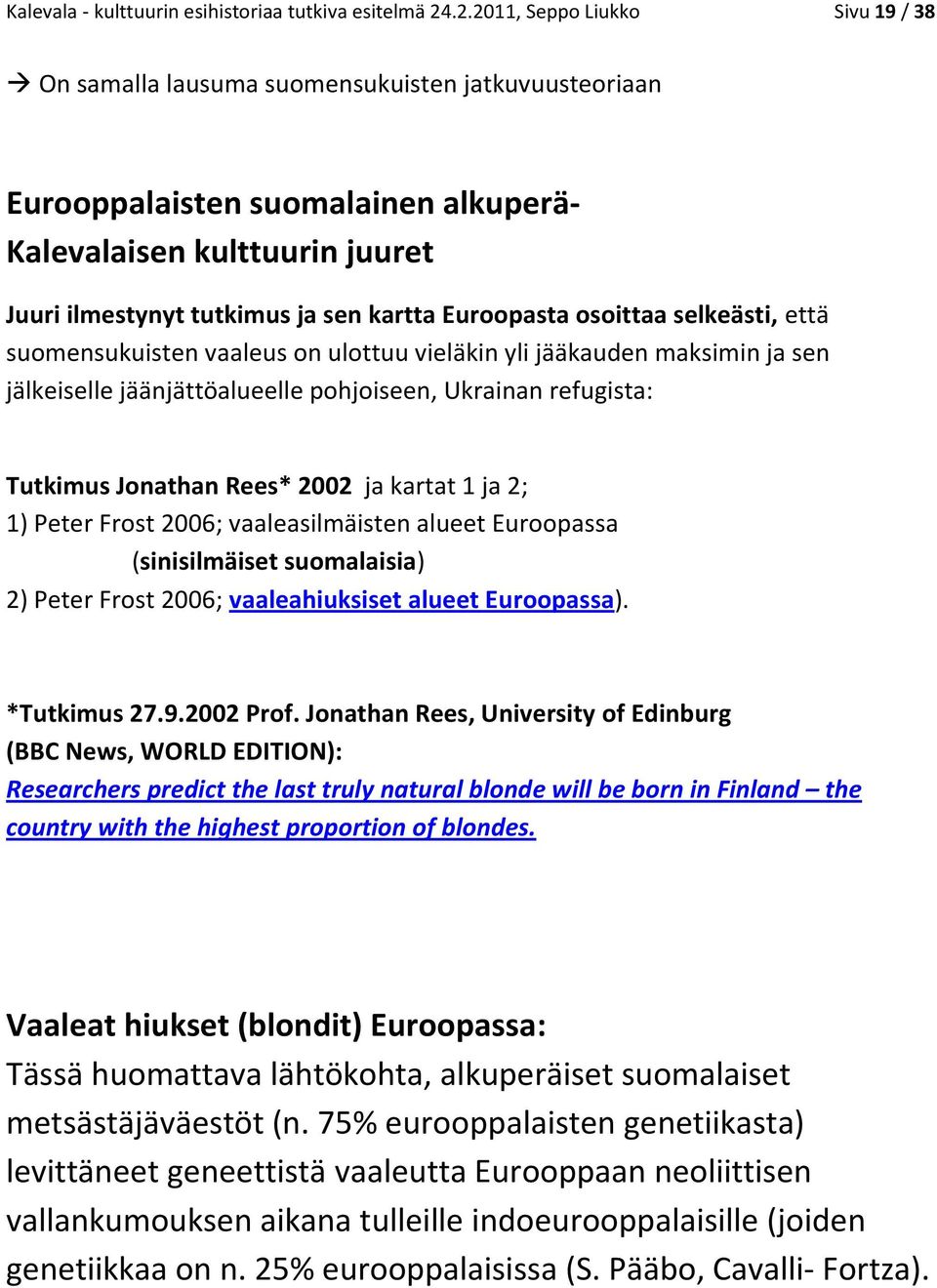 Kalevala - kulttuurin esihistoriaa tutkiva esitelmä 24.2.2011, Seppo Liukko Sivu 19 / 38

→ On samalla lausuma suomensukuisten jatkuvuusteoriaan

Eurooppalaisten suomalainen alkuperä- Kalevalaisen kulttuurin juuret

Juuri ilmestynyt tutkimus ja sen kartta Euroopasta osoittaa selkeästi, että suomensukuisten vaaleus on ulottuu vieläkin yli jääkauden maksimin ja sen jälkeiselle jäänjättöalueelle pohjoiseen, Ukrainan refugista:

Tutkimus Jonathan Rees* 2002 ja kartat 1 ja 2;
1) Peter Frost 2006; vaaleasilmäisten alueet Euroopassa
(sinisilmäiset suomalaisia)
2) Peter Frost 2006; vaaleahiuksiset alueet Euroopassa).

*Tutkimus 27.9.2002 Prof. Jonathan Rees, University of Edinburg
(BBC News, WORLD EDITION):
Researchers predict the last truly natural blonde will be born in Finland – the country with the highest proportion of blondes.

Vaaleat hiukset (blondit) Euroopassa:
Tässä huomattava lähtökohta, alkuperäiset suomalaiset metsästäjäväestöt (n. 75% eurooppalaisten genetiikasta) levittäneet geneettistä vaaleutta Eurooppaan neoliittisen vallankumouksen aikana tulleille indoeurooppalaisille (joiden genetiikkaa on n. 25% eurooppalaisissa (S. Pääbo, Cavalli- Fortza).